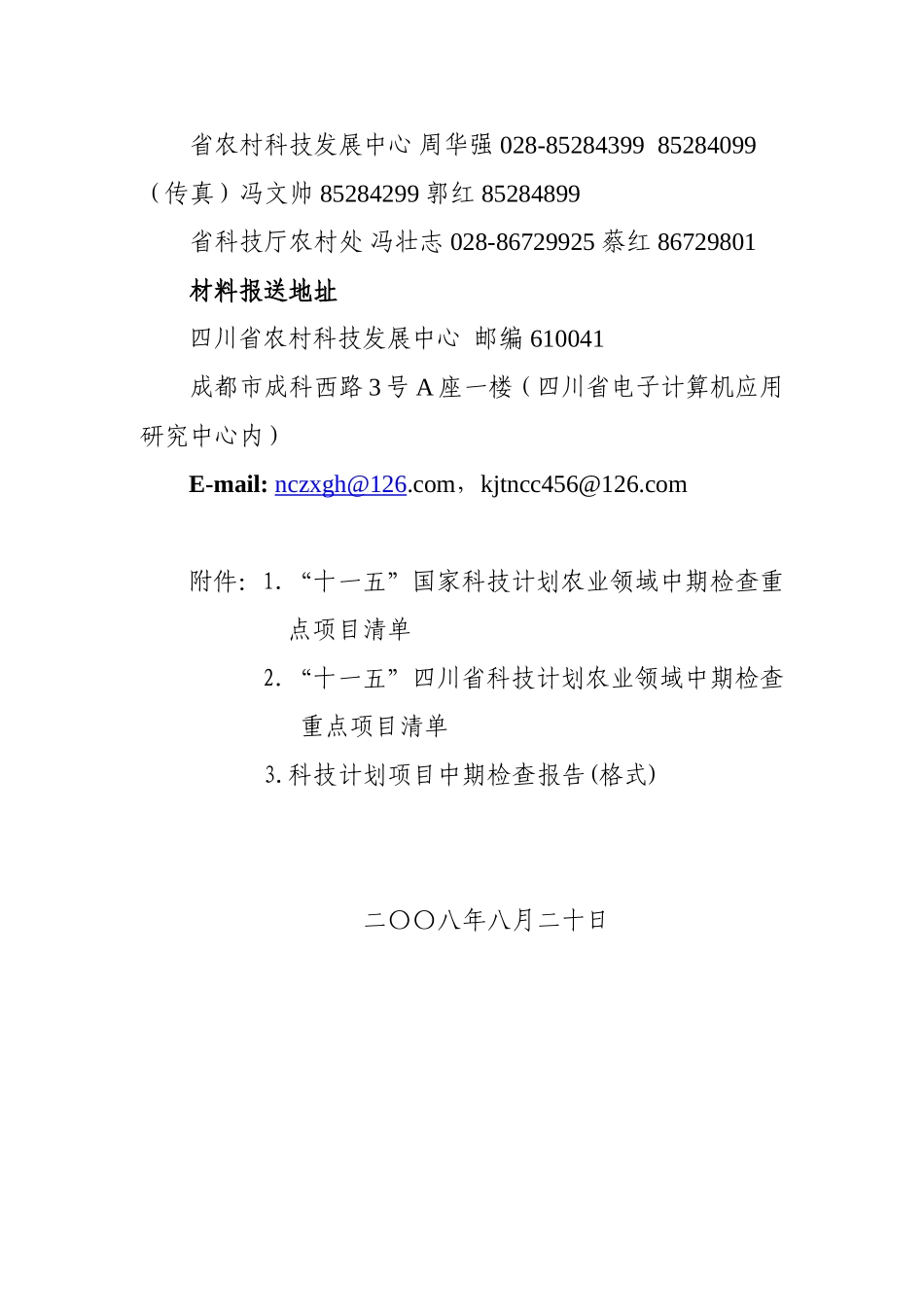 省农村科技发展中心 周华强 028-85284399 85284099（传真）冯文帅 85284299 郭红 85284899

省科技厅农村处 冯壮志 028-86729925 蔡红 86729801

材料报送地址

四川省农村科技发展中心 邮编 610041

成都市成科西路 3 号 A 座一楼（四川省电子计算机应用研究中心内）

E-mail: nczxgh@126.com，kjtncc456@126.com

附件：1. “十一五”国家科技计划农业领域中期检查重点项目清单

2. “十一五”四川省科技计划农业领域中期检查重点项目清单

3. 科技计划项目中期检查报告(格式)

二〇〇八年八月二十日